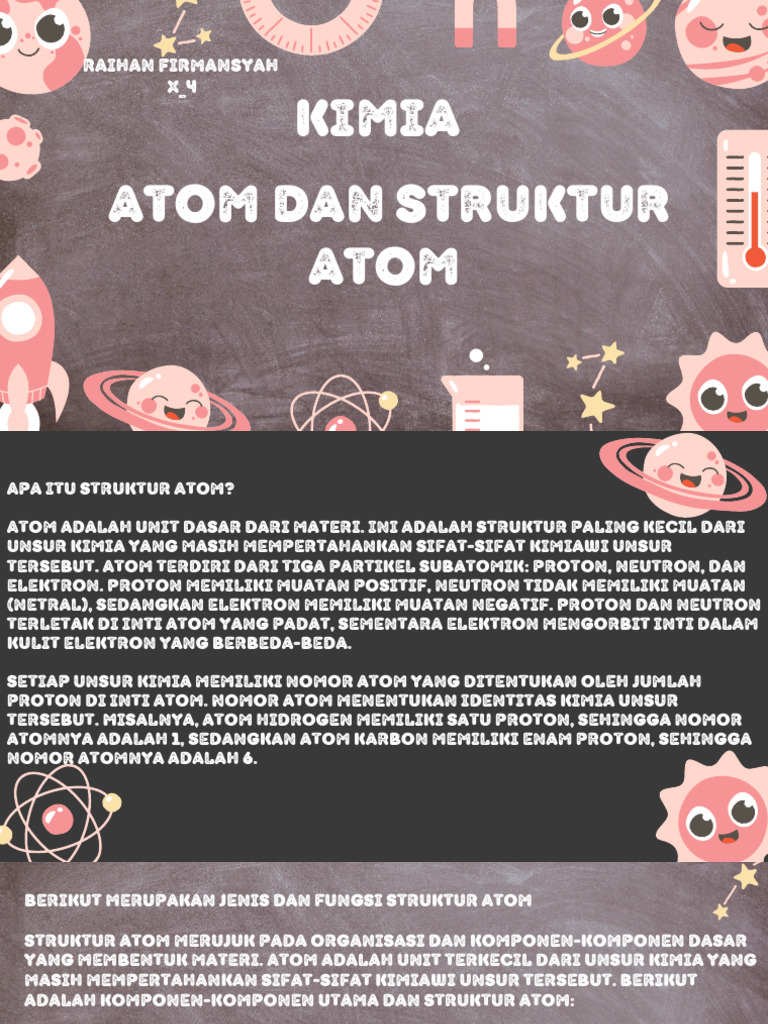 RAIHAN FIRMANSYAH
X_4

KIMIA

ATOM DAN STRUKTUR ATOM

APA ITU STRUKTUR ATOM?

ATOM ADALAH UNIT DASAR DARI MATERI. INI ADALAH STRUKTUR PALING KECIL DARI UNSUR KIMIA YANG MASIH MEMPERTAHANKAN SIFAT-SIFAT KIMIAWI UNSUR TERSEBUT. ATOM TERDIRI DARI TIGA PARTIKEL SUBATOMIK: PROTON, NEUTRON, DAN ELEKTRON. PROTON MEMILIKI MUATAN POSITIF, NEUTRON TIDAK MEMILIKI MUATAN (NETRAL), SEDANGKAN ELEKTRON MEMILIKI MUATAN NEGATIF. PROTON DAN NEUTRON TERLETAK DI INTI ATOM YANG PADAT, SEMENTARA ELEKTRON MENGORBIT INTI DALAM KULIT ELEKTRON YANG BERBEDA-BEDA.

SETIAP UNSUR KIMIA MEMILIKI NOMOR ATOM YANG DITENTUKAN OLEH JUMLAH PROTON DI INTI ATOM. NOMOR ATOM MENENTUKAN IDENTITAS KIMIA UNSUR TERSEBUT. MISALNYA, ATOM HIDROGEN MEMILIKI SATU PROTON, SEHINGGA NOMOR ATOMNYA ADALAH 1, SEDANGKAN ATOM KARBON MEMILIKI ENAM PROTON, SEHINGGA NOMOR ATOMNYA ADALAH 6.

BERIKUT MERUPAKAN JENIS DAN FUNGSI STRUKTUR ATOM

STRUKTUR ATOM MERUJUK PADA ORGANISASI DAN KOMPONEN-KOMPONEN DASAR YANG MEMBENTUK MATERI. ATOM ADALAH UNIT TERKECIL DARI UNSUR KIMIA YANG MASIH MEMPERTAHANKAN SIFAT-SIFAT KIMIAWI UNSUR TERSEBUT. BERIKUT ADALAH KOMPONEN-KOMPONEN UTAMA DAN STRUKTUR ATOM: